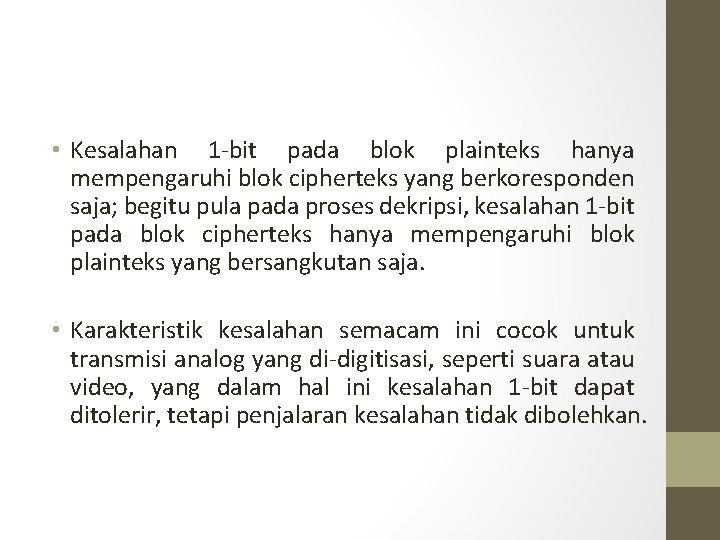 • Kesalahan 1-bit pada blok plainteks hanya mempengaruhi blok cipherteks yang berkoresponden saja; begitu pula pada proses dekripsi, kesalahan 1-bit pada blok cipherteks hanya mempengaruhi blok plainteks yang bersangkutan saja.

• Karakteristik kesalahan semacam ini cocok untuk transmisi analog yang di-digitisasi, seperti suara atau video, yang dalam hal ini kesalahan 1-bit dapat ditolerir, tetapi penjalaran kesalahan tidak dibolehkan.